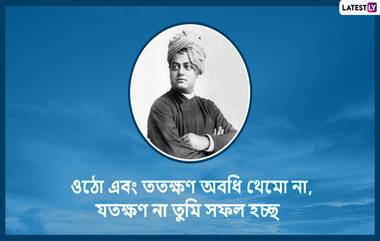 LATESTLY

ওঠো এবং ততক্ষণ অবধি থেমো না,
যতক্ষণ না তুমি সফল হচ্ছ